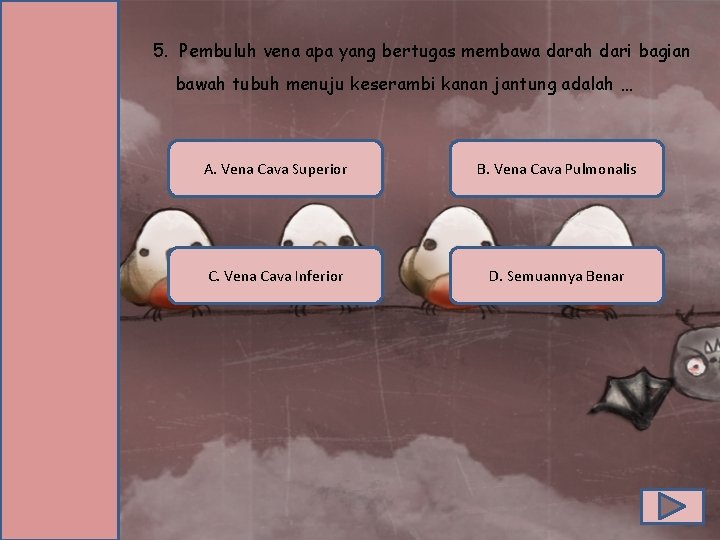 5. Pembuluh vena apa yang bertugas membawa darah dari bagian bawah tubuh menuju keserambi kanan jantung adalah ...

A. Vena Cava Superior

B. Vena Cava Pulmonalis

C. Vena Cava Inferior

D. Semuannya Benar